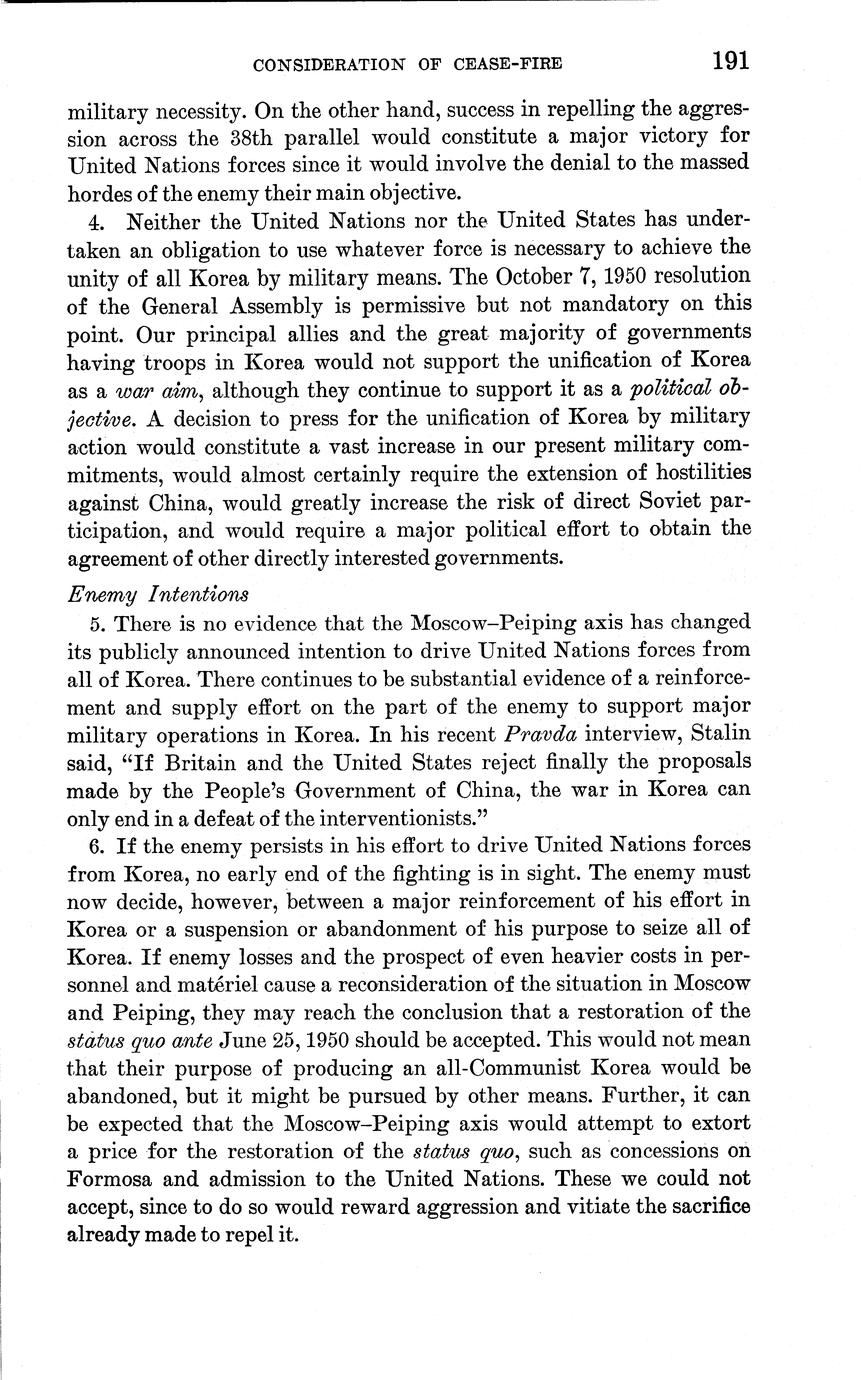 CONSIDERATION OF CEASE-FIRE 191

military necessity. On the other hand, success in repelling the aggression across the 38th parallel would constitute a major victory for United Nations forces since it would involve the denial to the massed hordes of the enemy their main objective.

4. Neither the United Nations nor the United States has undertaken an obligation to use whatever force is necessary to achieve the unity of all Korea by military means. The October 7, 1950 resolution of the General Assembly is permissive but not mandatory on this point. Our principal allies and the great majority of governments having troops in Korea would not support the unification of Korea as a war aim, although they continue to support it as a political objective. A decision to press for the unification of Korea by military action would constitute a vast increase in our present military commitments, would almost certainly require the extension of hostilities against China, would greatly increase the risk of direct Soviet participation, and would require a major political effort to obtain the agreement of other directly interested governments.

Enemy Intentions

5. There is no evidence that the Moscow–Peiping axis has changed its publicly announced intention to drive United Nations forces from all of Korea. There continues to be substantial evidence of a reinforcement and supply effort on the part of the enemy to support major military operations in Korea. In his recent Pravda interview, Stalin said, "If Britain and the United States reject finally the proposals made by the People's Government of China, the war in Korea can only end in a defeat of the interventionists."

6. If the enemy persists in his effort to drive United Nations forces from Korea, no early end of the fighting is in sight. The enemy must now decide, however, between a major reinforcement of his effort in Korea or a suspension or abandonment of his purpose to seize all of Korea. If enemy losses and the prospect of even heavier costs in personnel and matériel cause a reconsideration of the situation in Moscow and Peiping, they may reach the conclusion that a restoration of the status quo ante June 25, 1950 should be accepted. This would not mean that their purpose of producing an all-Communist Korea would be abandoned, but it might be pursued by other means. Further, it can be expected that the Moscow–Peiping axis would attempt to extort a price for the restoration of the status quo, such as concessions on Formosa and admission to the United Nations. These we could not accept, since to do so would reward aggression and vitiate the sacrifice already made to repel it.